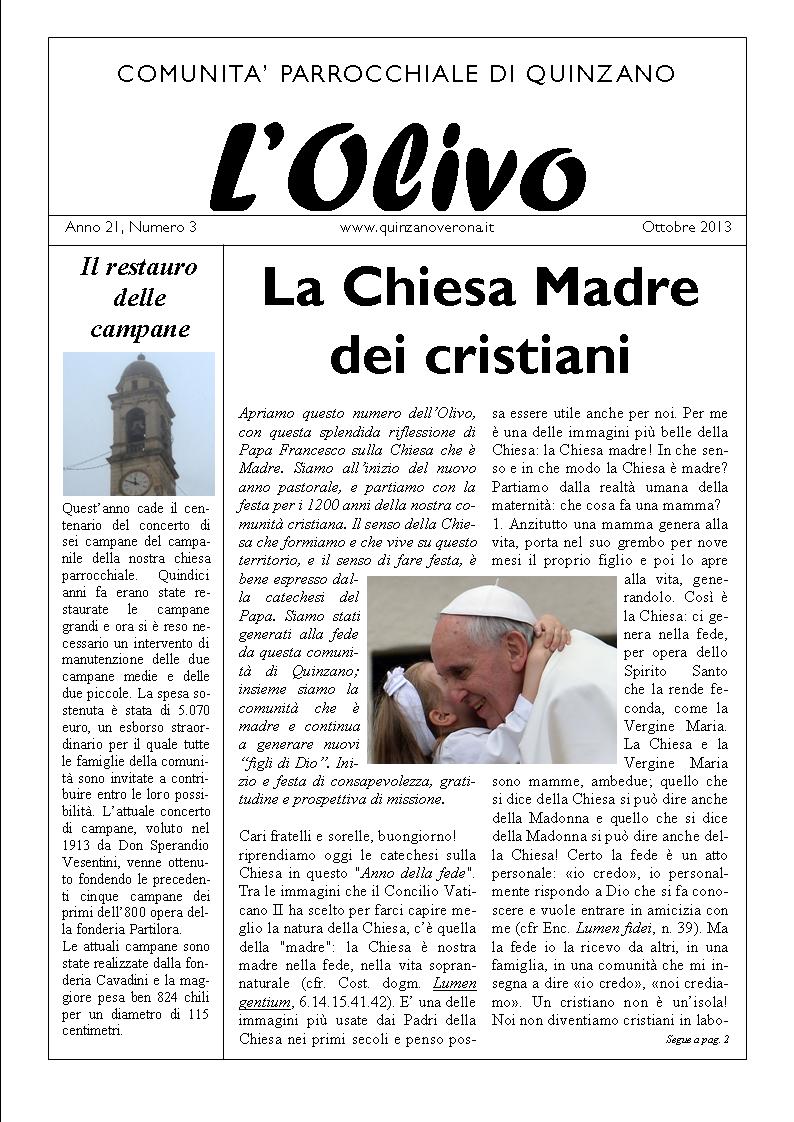 COMUNITA' PARROCCHIALE DI QUINZANO

L'Olivo

Anno 21, Numero 3 www.quinzanoverona.it Ottobre 2013

Il restauro delle campane

Quest'anno cade il centenario del concerto di sei campane del campanile della nostra chiesa parrocchiale. Quindici anni fa erano state restaurate le campane grandi e ora si è reso necessario un intervento di manutenzione delle due campane medie e delle due piccole. La spesa sostenuta è stata di 5.070 euro, un esborso straordinario per il quale tutte le famiglie della comunità sono invitate a contribuire entro le loro possibilità. L'attuale concerto di campane, voluto nel 1913 da Don Sperandio Vesentini, venne ottenuto fondendo le precedenti cinque campane dei primi dell'800 opera della fonderia Partilora.
Le attuali campane sono state realizzate dalla fonderia Cavadini e la maggiore pesa ben 824 chili per un diametro di 115 centimetri.

La Chiesa Madre dei cristiani

Apriamo questo numero dell'Olivo, con questa splendida riflessione di Papa Francesco sulla Chiesa che è Madre. Siamo all'inizio del nuovo anno pastorale, e partiamo con la festa per i 1200 anni della nostra comunità cristiana. Il senso della Chiesa che formiamo e che vive su questo territorio, e il senso di fare festa, è bene espresso dalla catechesi del Papa. Siamo stati generati alla fede da questa comunità di Quinzano; insieme siamo la comunità che è madre e continua a generare nuovi "figli di Dio". Inizio e festa di consapevolezza, gratitudine e prospettiva di missione.

Cari fratelli e sorelle, buongiorno!
riprendiamo oggi le catechesi sulla Chiesa in questo "Anno della fede". Tra le immagini che il Concilio Vaticano II ha scelto per farci capire meglio la natura della Chiesa, c'è quella della "madre": la Chiesa è nostra madre nella fede, nella vita soprannaturale (cfr. Cost. dogm. Lumen gentium, 6.14.15.41.42). E' una delle immagini più usate dai Padri della Chiesa nei primi secoli e penso possa essere utile anche per noi. Per me è una delle immagini più belle della Chiesa: la Chiesa madre! In che senso e in che modo la Chiesa è madre? Partiamo dalla realtà umana della maternità: che cosa fa una mamma?
1. Anzitutto una mamma genera alla vita, porta nel suo grembo per nove mesi il proprio figlio e poi lo apre alla vita, generandolo. Così è la Chiesa: ci genera nella fede, per opera dello Spirito Santo che la rende feconda, come la Vergine Maria. La Chiesa e la Vergine Maria sono mamme, ambedue; quello che si dice della Chiesa si può dire anche della Madonna e quello che si dice della Madonna si può dire anche della Chiesa! Certo la fede è un atto personale: «io credo», io personalmente rispondo a Dio che si fa conoscere e vuole entrare in amicizia con me (cfr Enc. Lumen fidei, n. 39). Ma la fede io la ricevo da altri, in una famiglia, in una comunità che mi insegna a dire «io credo», «noi crediamo». Un cristiano non è un'isola! Noi non diventiamo cristiani in labo-

Segue a pag. 2